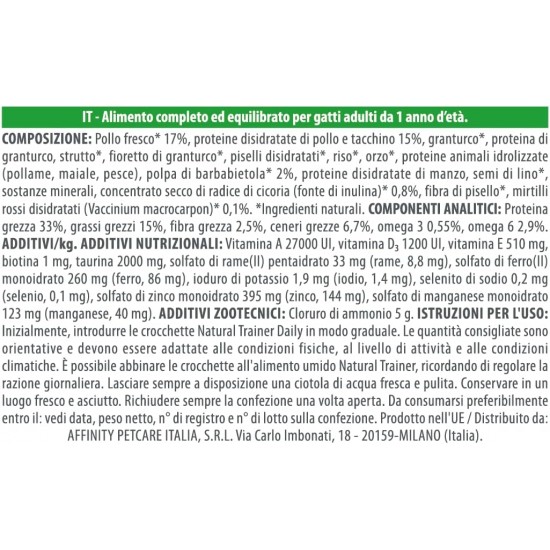 IT - Alimento completo ed equilibrato per gatti adulti da 1 anno d'età.

COMPOSIZIONE: Pollo fresco* 17%, proteine disidratate di pollo e tacchino 15%, granturco*, proteina di granturco, strutto*, fioretto di granturco*, piselli disidratati*, riso*, orzo*, proteine animali idrolizzate (pollame, maiale, pesce), polpa di barbabietola* 2%, proteine disidratate di manzo, semi di lino*, sostanze minerali, concentrato secco di radice di cicoria (fonte di inulina)* 0,8%, fibra di pisello*, mirtilli rossi disidratati (Vaccinium macrocarpon)* 0,1%. *Ingredienti naturali. COMPONENTI ANALITICI: Proteina grezza 33%, grassi grezzi 15%, fibra grezza 2,5%, ceneri grezze 6,7%, omega 3 0,55%, omega 6 2,9%. ADDITIVI/kg. ADDITIVI NUTRIZIONALI: Vitamina A 27000 UI, vitamina $D_3$ 1200 UI, vitamina E 510 mg, biotina 1 mg, taurina 2000 mg, solfato di rame(II) pentaidrato 33 mg (rame, 8,8 mg), solfato di ferro(II) monoidrato 260 mg (ferro, 86 mg), ioduro di potassio 1,9 mg (iodio, 1,4 mg), selenito di sodio 0,2 mg (selenio, 0,1 mg), solfato di zinco monoidrato 395 mg (zinco, 144 mg), solfato di manganese monoidrato 123 mg (manganese, 40 mg). ADDITIVI ZOOTECNICI: Cloruro di ammonio 5 g. ISTRUZIONI PER L'USO: Inizialmente, introdurre le crocchette Natural Trainer Daily in modo graduale. Le quantità consigliate sono orientative e devono essere adattate alle condizioni fisiche, al livello di attività e alle condizioni climatiche. È possibile abbinare le crocchette all'alimento umido Natural Trainer, ricordando di regolare la razione giornaliera. Lasciare sempre a disposizione una ciotola di acqua fresca e pulita. Conservare in un luogo fresco e asciutto. Richiudere sempre la confezione una volta aperta. Da consumarsi preferibilmente entro il: vedi data, peso netto, n° di registro e n° di lotto sulla confezione. Prodotto nell'UE / Distribuito da: AFFINITY PETCARE ITALIA, S.R.L. Via Carlo Imbonati, 18 - 20159-MILANO (Italia).